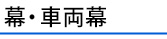 幕・車両幕